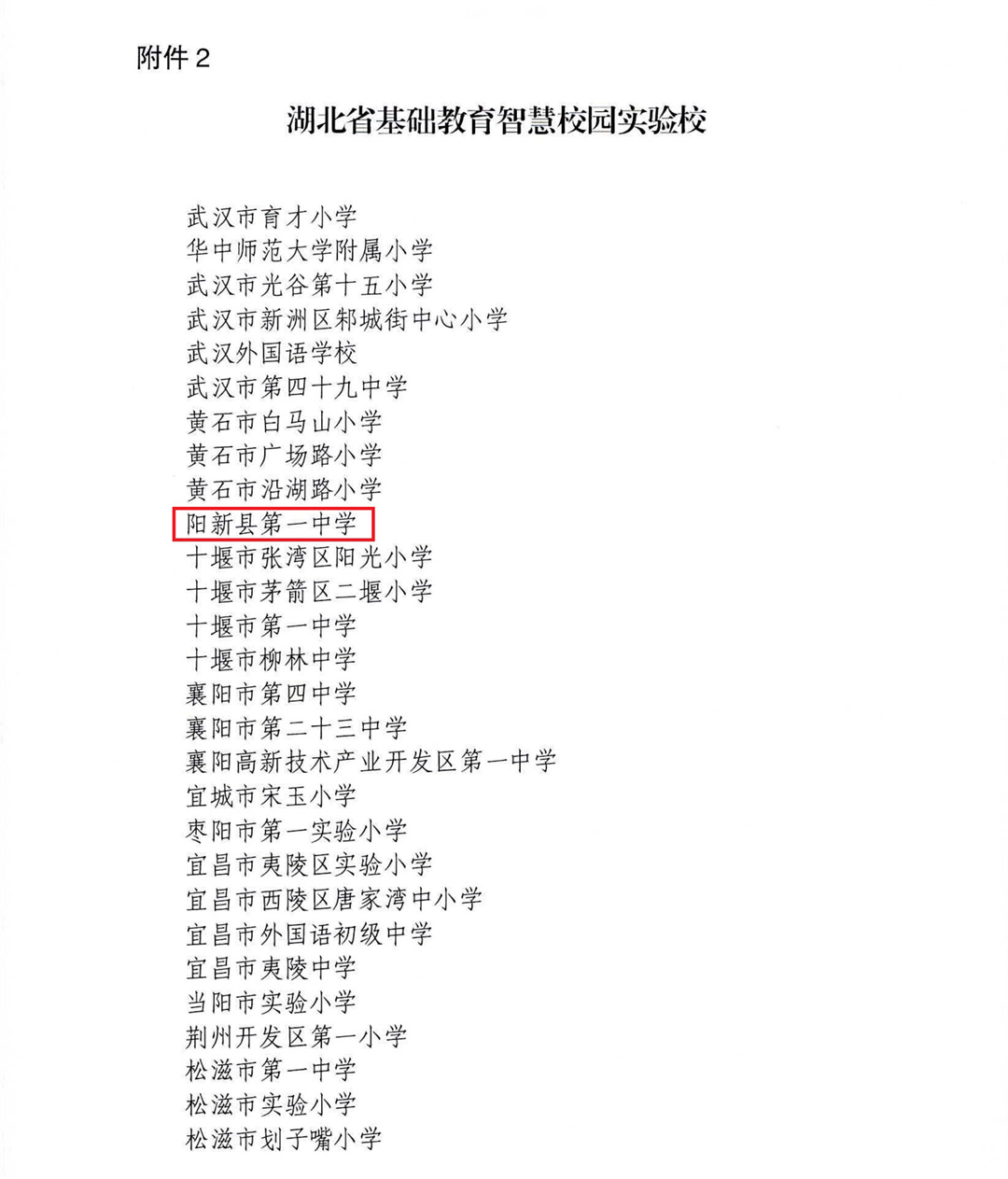 附件2

湖北省基础教育智慧校园实验校

武汉市育才小学
华中师范大学附属小学
武汉市光谷第十五小学
武汉市新洲区邾城街中心小学
武汉外国语学校
武汉市第四十九中学
黄石市白马山小学
黄石市广场路小学
黄石市沿湖路小学
阳新县第一中学
十堰市张湾区阳光小学
十堰市茅箭区二堰小学
十堰市第一中学
十堰市柳林中学
襄阳市第四中学
襄阳市第二十三中学
襄阳高新技术产业开发区第一中学
宜城市宋玉小学
枣阳市第一实验小学
宜昌市夷陵区实验小学
宜昌市西陵区唐家湾中小学
宜昌市外国语初级中学
宜昌市夷陵中学
当阳市实验小学
荆州开发区第一小学
松滋市第一中学
松滋市实验小学
松滋市划子嘴小学